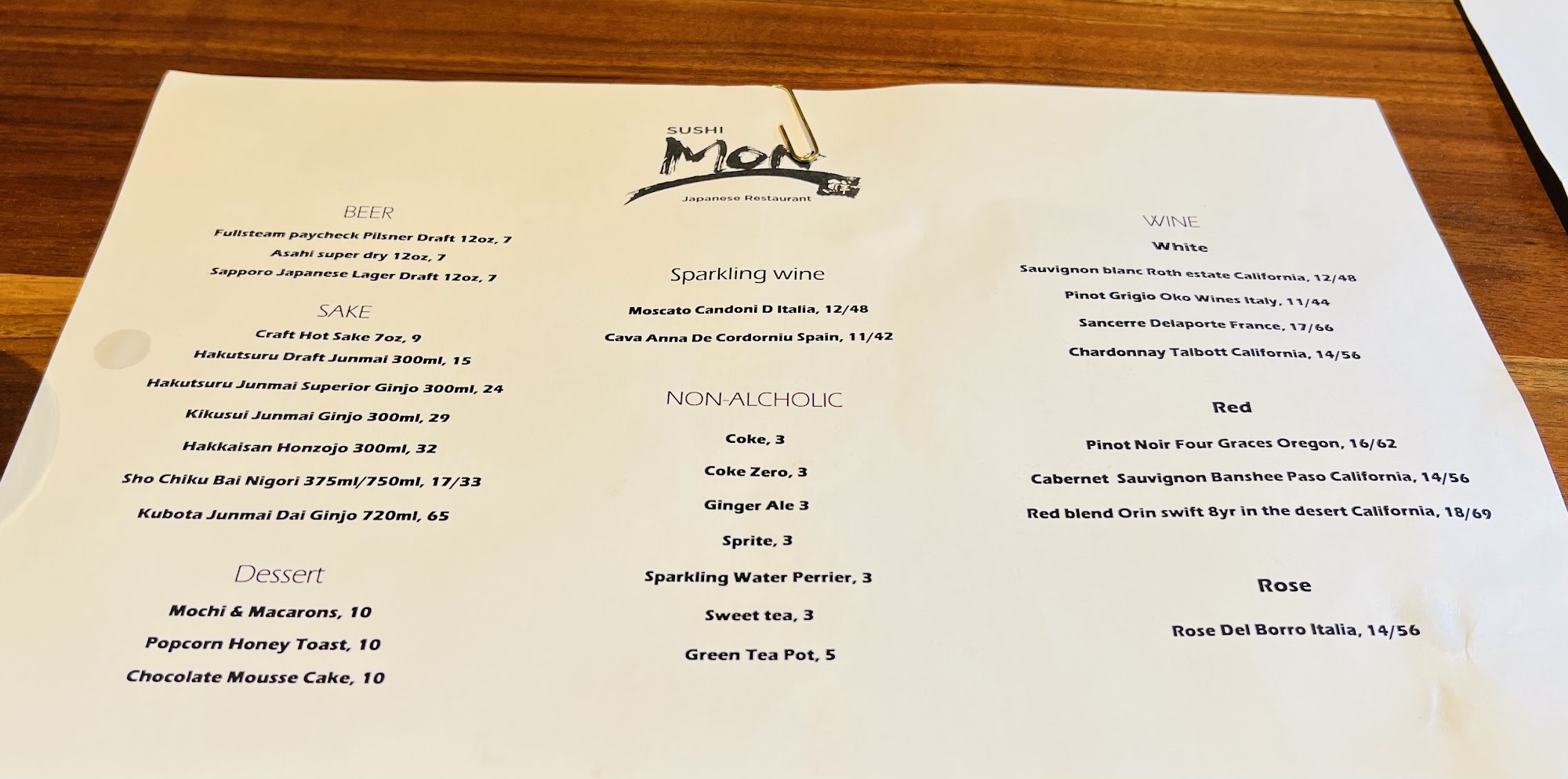 SUSHI
Mon
Japanese Restaurant

BEER
Fullsteam paycheck Pilsner Draft 12oz, 7
Asahi super dry 12oz, 7
Sapporo Japanese Lager Draft 12oz, 7

SAKE
Craft Hot Sake 7oz, 9
Hakutsuru Draft Junmai 300ml, 15
Hakutsuru Junmai Superior Ginjo 300ml, 24
Kikusui Junmai Ginjo 300ml, 29
Hakkaisan Honzojo 300ml, 32
Sho Chiku Bai Nigori 375ml/750ml, 17/33
Kubota Junmai Dai Ginjo 720ml, 65

Dessert
Mochi & Macarons, 10
Popcorn Honey Toast, 10
Chocolate Mousse Cake, 10

Sparkling wine
Moscato Candoni D Italia, 12/48
Cava Anna De Cordorniu Spain, 11/42

NON-ALCHOLIC
Coke, 3
Coke Zero, 3
Ginger Ale 3
Sprite, 3
Sparkling Water Perrier, 3
Sweet tea, 3
Green Tea Pot, 5

WINE
White
Sauvignon blanc Roth estate California, 12/48
Pinot Grigio Oko Wines Italy, 11/44
Sancerre Delaporte France, 17/66
Chardonnay Talbott California, 14/56

Red
Pinot Noir Four Graces Oregon, 16/62
Cabernet Sauvignon Banshee Paso California, 14/56
Red blend Orin swift 8yr in the desert California, 18/69

Rose
Rose Del Borro Italia, 14/56